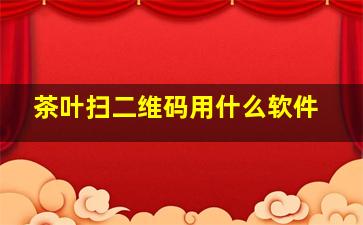 茶叶扫二维码用什么软件